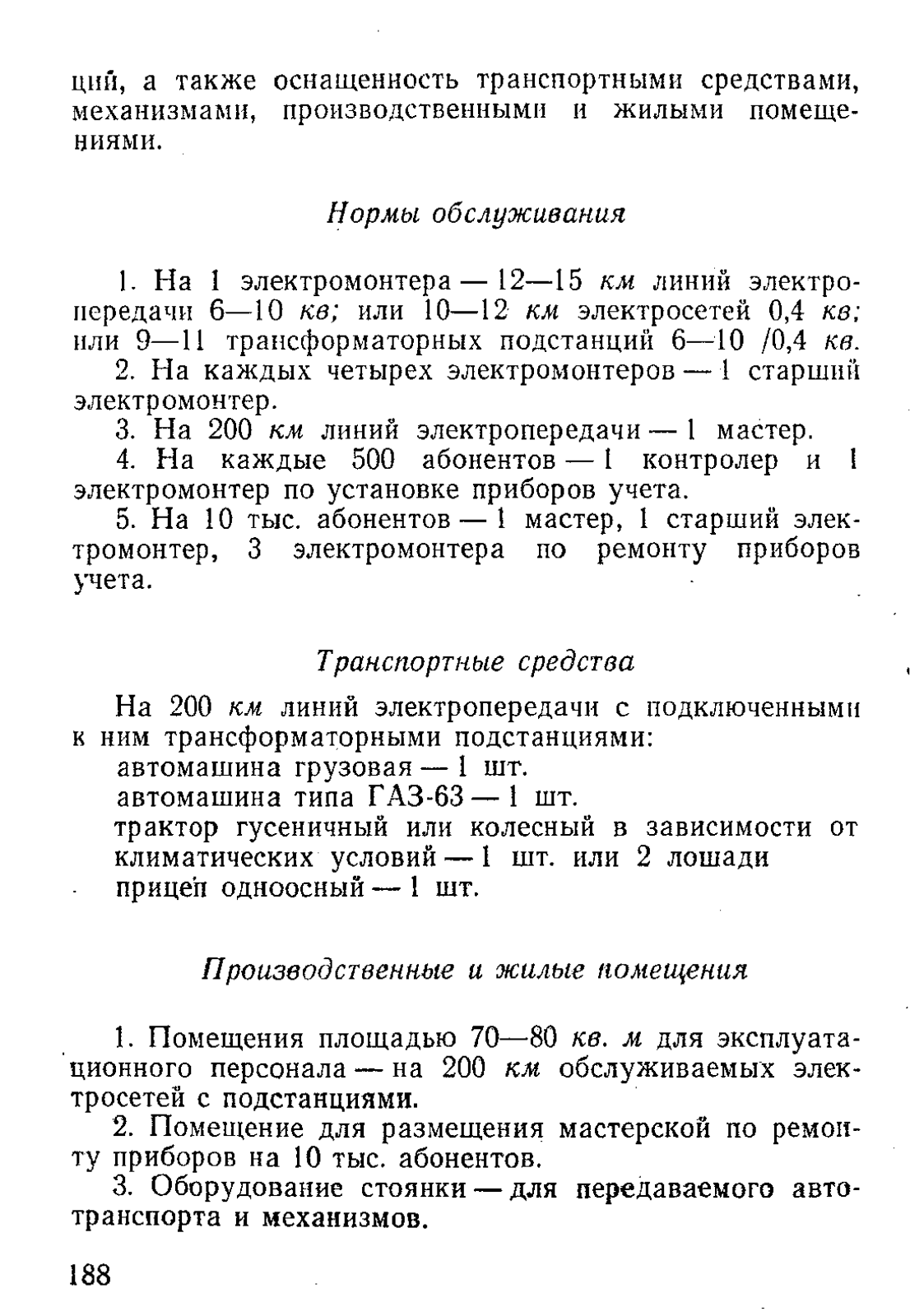 ций, а также оснащенность транспортными средствами, механизмами, производственными и жилыми помещениями.

Нормы обслуживания

1. На 1 электромонтера — 12—15 км линий электропередачи 6—10 кв; или 10—12 км электросетей 0,4 кв; или 9—11 трансформаторных подстанций 6—10 /0,4 кв.

2. На каждых четырех электромонтеров — 1 старший электромонтер.

3. На 200 км линий электропередачи — 1 мастер.

4. На каждые 500 абонентов — 1 контролер и 1 электромонтер по установке приборов учета.

5. На 10 тыс. абонентов — 1 мастер, 1 старший электромонтер, 3 электромонтера по ремонту приборов учета.

Транспортные средства

На 200 км линий электропередачи с подключенными к ним трансформаторными подстанциями:
автомашина грузовая — 1 шт.
автомашина типа ГАЗ-63 — 1 шт.
трактор гусеничный или колесный в зависимости от климатических условий — 1 шт. или 2 лошади
прицеп одноосный — 1 шт.

Производственные и жилые помещения

1. Помещения площадью 70—80 кв. м для эксплуатационного персонала — на 200 км обслуживаемых электросетей с подстанциями.

2. Помещение для размещения мастерской по ремонту приборов на 10 тыс. абонентов.

3. Оборудование стоянки — для передаваемого автотранспорта и механизмов.

188